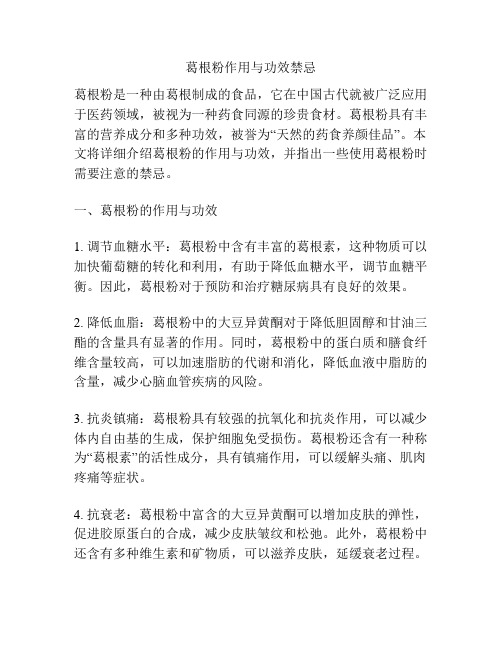 葛根粉作用与功效禁忌

葛根粉是一种由葛根制成的食品，它在中国古代就被广泛应用于医药领域，被视为一种药食同源的珍贵食材。葛根粉具有丰富的营养成分和多种功效，被誉为“天然的药食养颜佳品”。本文将详细介绍葛根粉的作用与功效，并指出一些使用葛根粉时需要注意的禁忌。

一、葛根粉的作用与功效

1. 调节血糖水平：葛根粉中含有丰富的葛根素，这种物质可以加快葡萄糖的转化和利用，有助于降低血糖水平，调节血糖平衡。因此，葛根粉对于预防和治疗糖尿病具有良好的效果。

2. 降低血脂：葛根粉中的大豆异黄酮对于降低胆固醇和甘油三酯的含量具有显著的作用。同时，葛根粉中的蛋白质和膳食纤维含量较高，可以加速脂肪的代谢和消化，降低血液中脂肪的含量，减少心脑血管疾病的风险。

3. 抗炎镇痛：葛根粉具有较强的抗氧化和抗炎作用，可以减少体内自由基的生成，保护细胞免受损伤。葛根粉还含有一种称为“葛根素”的活性成分，具有镇痛作用，可以缓解头痛、肌肉疼痛等症状。

4. 抗衰老：葛根粉中富含的大豆异黄酮可以增加皮肤的弹性，促进胶原蛋白的合成，减少皮肤皱纹和松弛。此外，葛根粉中还含有多种维生素和矿物质，可以滋养皮肤，延缓衰老过程。